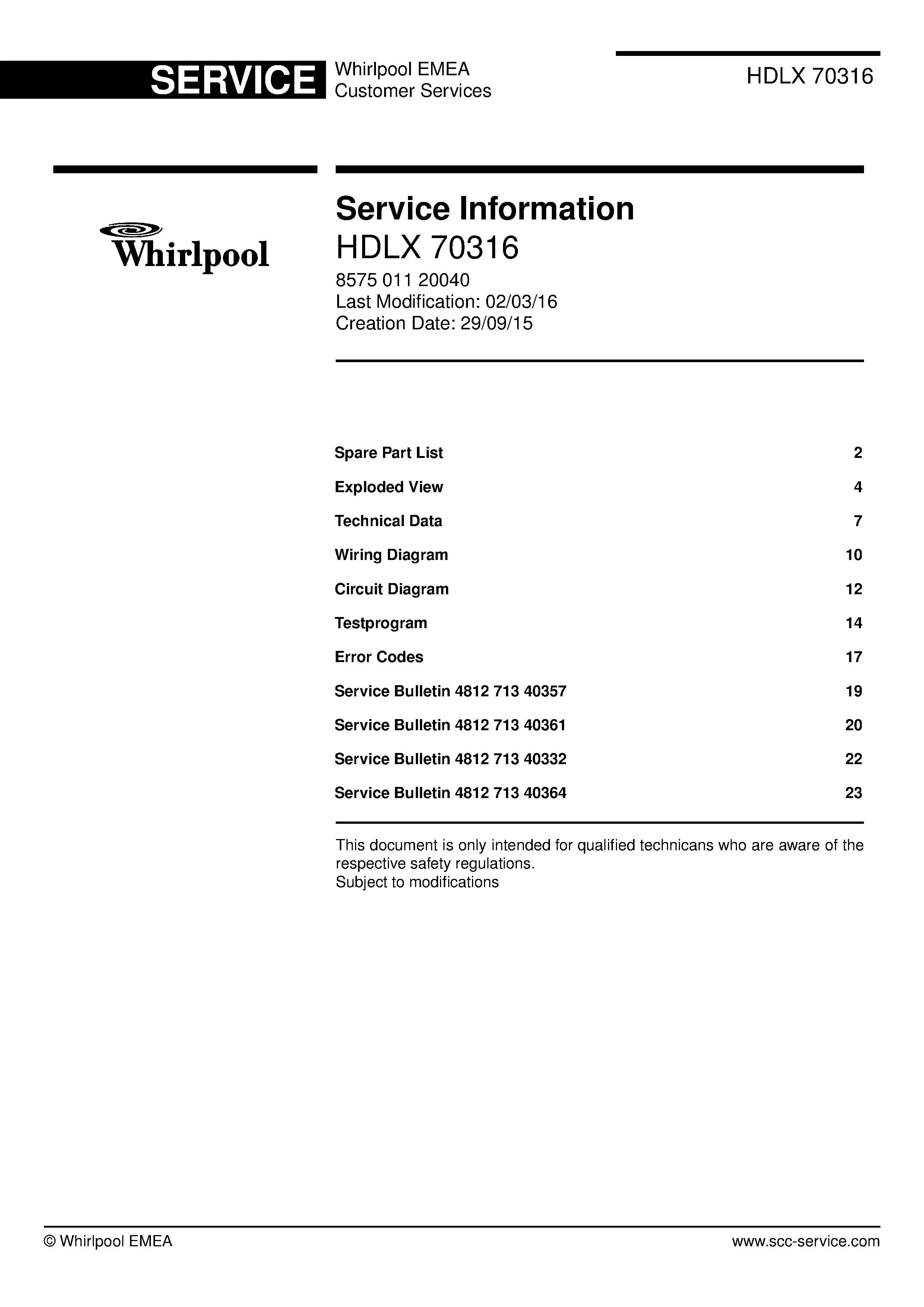 SERVICE Whirlpool EMEA Customer Services

HDLX 70316

Whirlpool

Service Information
HDLX 70316
8575 011 20040
Last Modification: 02/03/16
Creation Date: 29/09/15

| | |
|---|---|
| Spare Part List | 2 |
| Exploded View | 4 |
| Technical Data | 7 |
| Wiring Diagram | 10 |
| Circuit Diagram | 12 |
| Testprogram | 14 |
| Error Codes | 17 |
| Service Bulletin 4812 713 40357 | 19 |
| Service Bulletin 4812 713 40361 | 20 |
| Service Bulletin 4812 713 40332 | 22 |
| Service Bulletin 4812 713 40364 | 23 |

This document is only intended for qualified technicans who are aware of the respective safety regulations.
Subject to modifications

© Whirlpool EMEA

www.scc-service.com